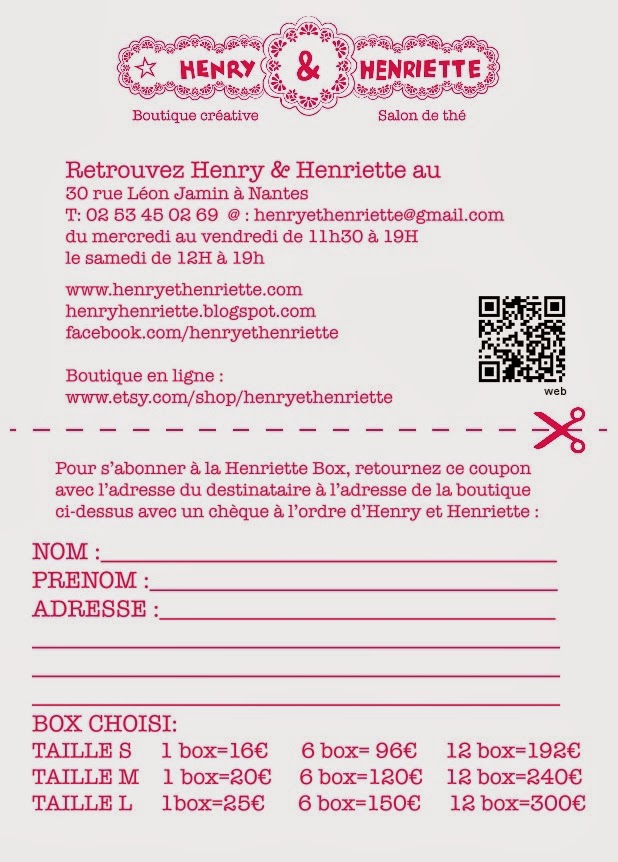 HENRY & HENRIETTE

Boutique créative Salon de thé

Retrouvez Henry & Henriette au
30 rue Léon Jamin à Nantes
T: 02 53 45 02 69 @ : henryethenriette@gmail.com
du mercredi au vendredi de 11h30 à 19H
le samedi de 12H à 19h

www.henryethenriette.com
henryhenriette.blogspot.com
facebook.com/henryethenriette

Boutique en ligne :
www.etsy.com/shop/henryethenriette

web

Pour s'abonner à la Henriette Box, retournez ce coupon avec l'adresse du destinataire à l'adresse de la boutique ci-dessus avec un chèque à l'ordre d'Henry et Henriette :

NOM :
PRENOM :
ADRESSE :

BOX CHOISI:

| TAILLE S | 1 box=16€ | 6 box= 96€ | 12 box=192€ |
|---|---|---|---|
| TAILLE M | 1 box=20€ | 6 box=120€ | 12 box=240€ |
| TAILLE L | 1box=25€ | 6 box=150€ | 12 box=300€ |